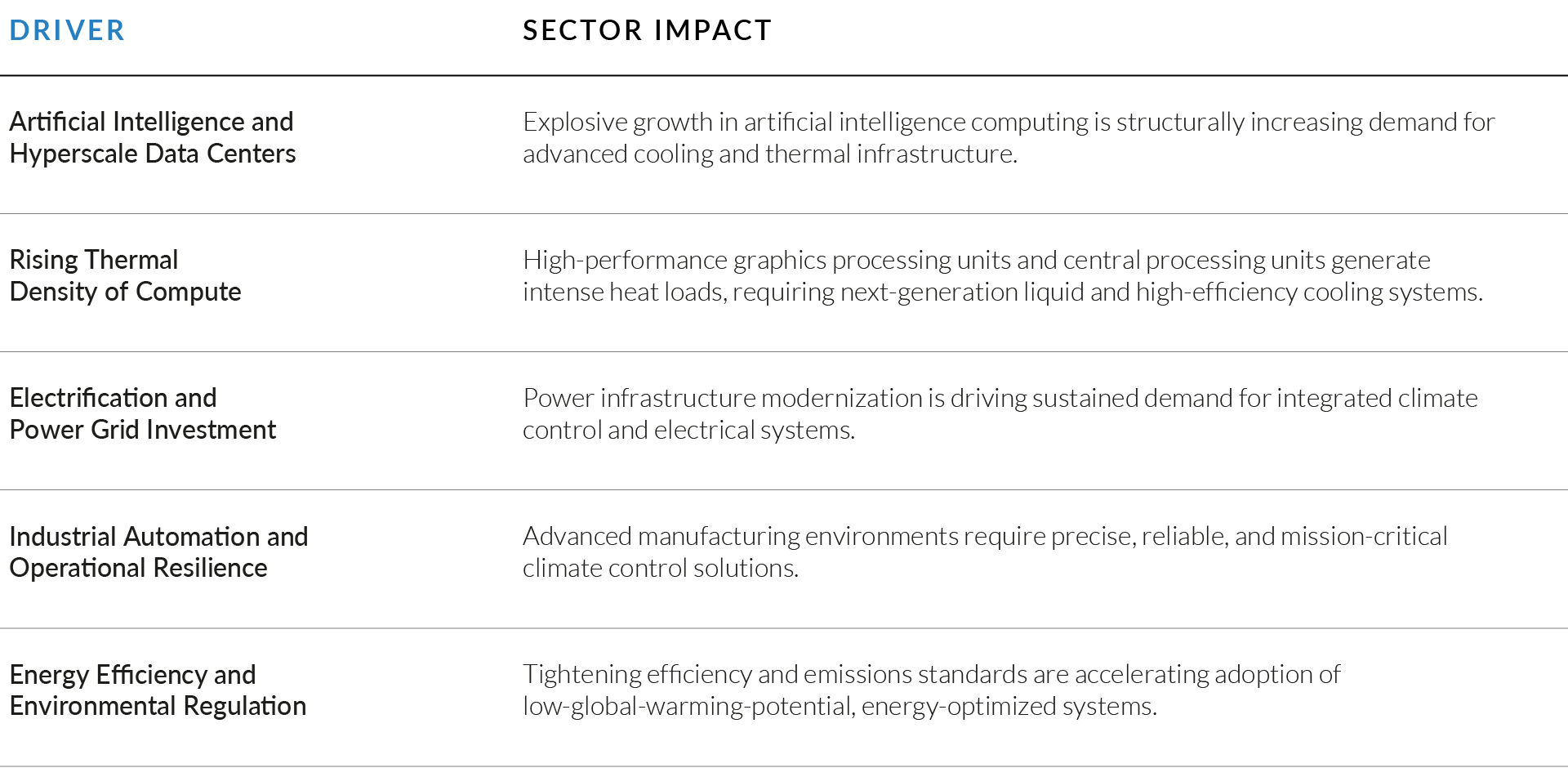 | DRIVER | SECTOR IMPACT |
|---|---|
| Artificial Intelligence and Hyperscale Data Centers | Explosive growth in artificial intelligence computing is structurally increasing demand for advanced cooling and thermal infrastructure. |
| Rising Thermal Density of Compute | High-performance graphics processing units and central processing units generate intense heat loads, requiring next-generation liquid and high-efficiency cooling systems. |
| Electrification and Power Grid Investment | Power infrastructure modernization is driving sustained demand for integrated climate control and electrical systems. |
| Industrial Automation and Operational Resilience | Advanced manufacturing environments require precise, reliable, and mission-critical climate control solutions. |
| Energy Efficiency and Environmental Regulation | Tightening efficiency and emissions standards are accelerating adoption of low-global-warming-potential, energy-optimized systems. |